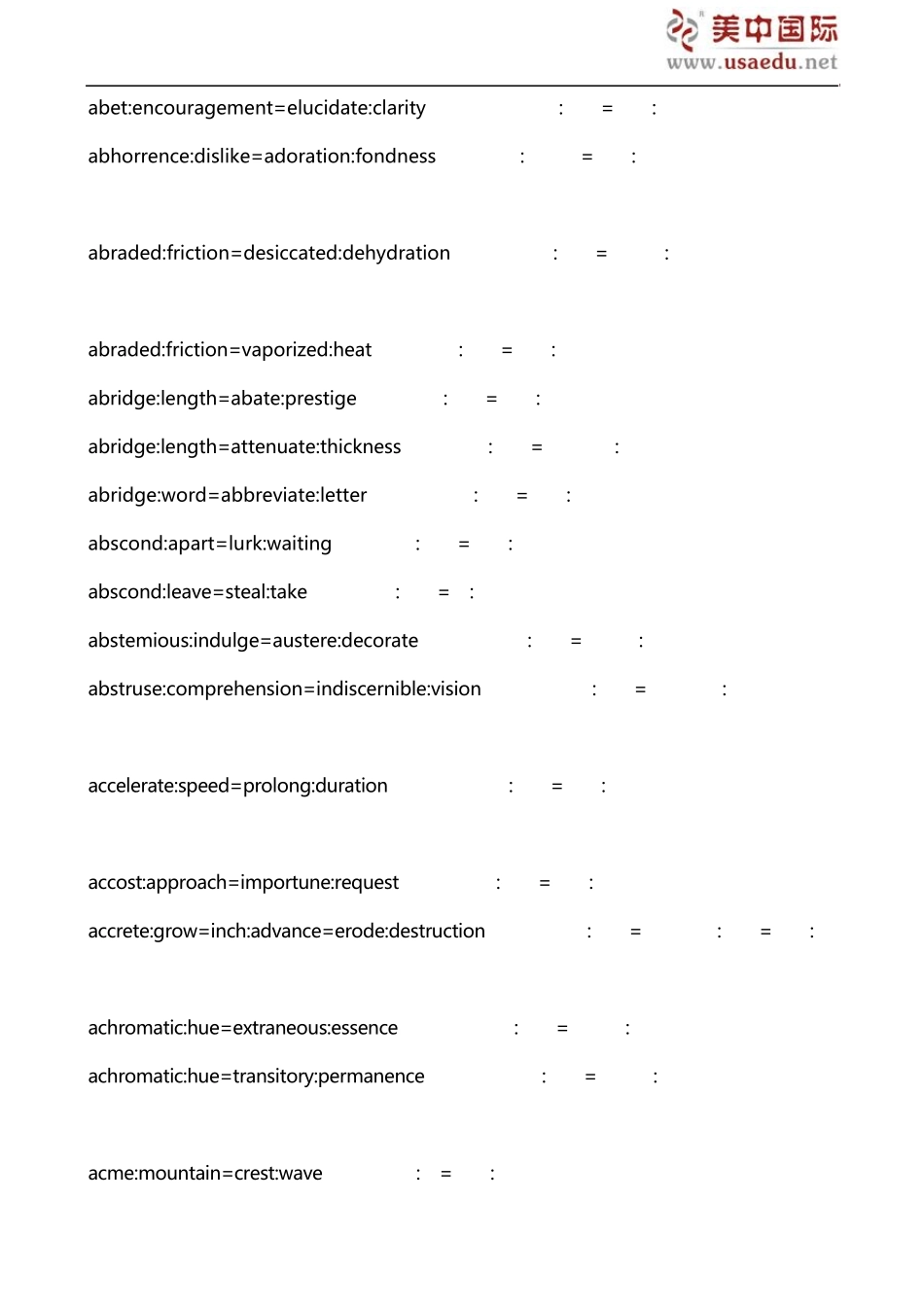 美中国际
www.usaedu.net

abet:encouragement=elucidate:clarity : = :

abhorrence:dislike=adoration:fondness : = :

abraded:friction=desiccated:dehydration : = :

abraded:friction=vaporized:heat : = :

abridge:length=abate:prestige : = :

abridge:length=attenuate:thickness : = :

abridge:word=abbreviate:letter : = :

abscond:apart=lurk:waiting : = :

abscond:leave=steal:take : = :

abstemious:indulge=austere:decorate : = :

abstruse:comprehension=indiscernible:vision : = :

accelerate:speed=prolong:duration : = :

accost:approach=importune:request : = :

accrete:grow=inch:advance=erode:destruction : = : = :

achromatic:hue=extraneous:essence : = :

achromatic:hue=transitory:permanence : = :

acme:mountain=crest:wave : = :